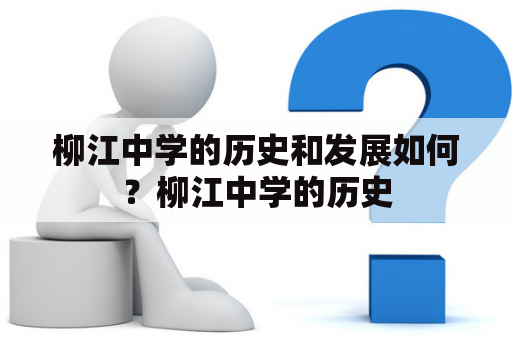 柳江中学的历史和发展如何？柳江中学的历史